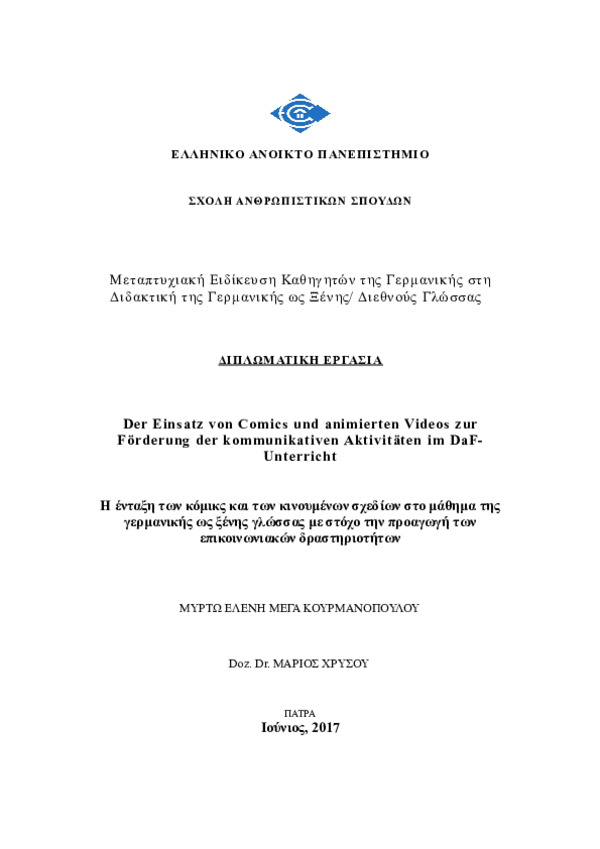 ΕΛΛΗΝΙΚΟ ΑΝΟΙΚΤΟ ΠΑΝΕΠΙΣΤΗΜΙΟ

ΣΧΟΛΗ ΑΝΘΡΩΠΙΣΤΙΚΩΝ ΣΠΟΥΔΩΝ

Μεταπτυχιακή Ειδίκευση Καθηγητών της Γερμανικής στη Διδακτική της Γερμανικής ως Ξένης/ Διεθνούς Γλώσσας

ΔΙΠΛΩΜΑΤΙΚΗ ΕΡΓΑΣΙΑ

Der Einsatz von Comics und animierten Videos zur Förderung der kommunikativen Aktivitäten im DaF-Unterricht

Η ένταξη των κόμικς και των κινουμένων σχεδίων στο μάθημα της γερμανικής ως ξένης γλώσσας με στόχο την προαγωγή των επικοινωνιακών δραστηριοτήτων

ΜΥΡΤΩ ΕΛΕΝΗ ΜΕΓΑ ΚΟΥΡΜΑΝΟΠΟΥΛΟΥ

Doz. Dr. ΜΑΡΙΟΣ ΧΡΥΣΟΥ

ΠΑΤΡΑ
Ιούνιος, 2017